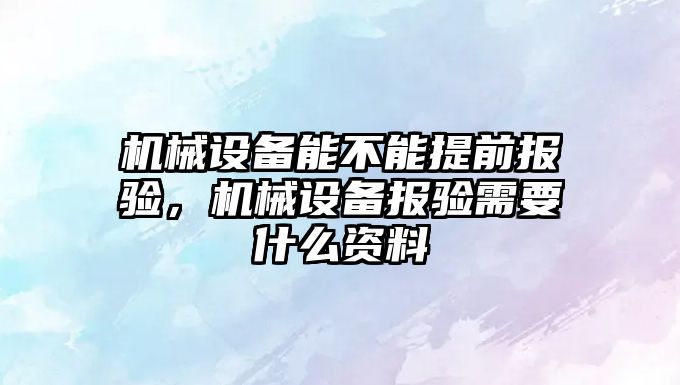 机械设备能不能提前报验，机械设备报验需要什么资料